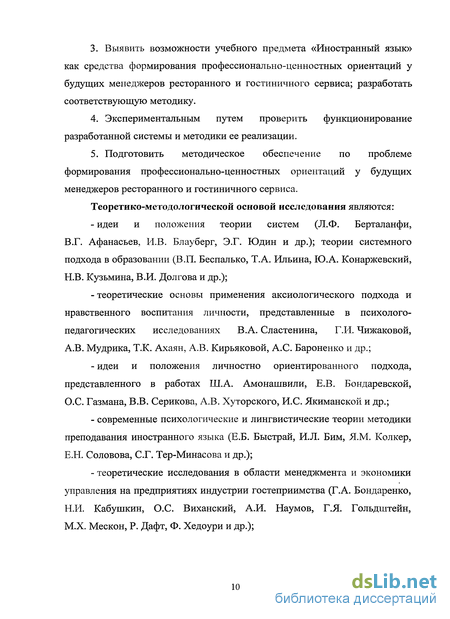 3. Выявить возможности учебного предмета «Иностранный язык» как средства формирования профессионально-ценностных ориентаций у будущих менеджеров ресторанного и гостиничного сервиса; разработать соответствующую методику.

4. Экспериментальным путем проверить функционирование разработанной системы и методики ее реализации.

5. Подготовить методическое обеспечение по проблеме формирования профессионально-ценностных ориентаций у будущих менеджеров ресторанного и гостиничного сервиса.

Теоретико-методологической основой исследования являются:

- идеи и положения теории систем (Л.Ф. Берталанфи, В.Г. Афанасьев, И.В. Блауберг, Э.Г. Юдин и др.); теории системного подхода в образовании (В.П. Беспалько, Т.А. Ильина, Ю.А. Конаржевский, Н.В. Кузьмина, В.И. Долгова и др.);

- теоретические основы применения аксиологического подхода и нравственного воспитания личности, представленные в психолого-педагогических исследованиях В.А. Сластенина, Г.И. Чижаковой, А.В. Мудрика, Т.К. Ахаян, А.В. Кирьяковой, А.С. Бароненко и др.;

- идеи и положения личностно ориентированного подхода, представленного в работах Ш.А. Амонашвили, Е.В. Бондаревской, О.С. Газмана, В.В. Серикова, А.В. Хуторского, И.С. Якиманской и др.;

- современные психологические и лингвистические теории методики преподавания иностранного языка (Е.Б. Быстрай, И.Л. Бим, Я.М. Колкер, Е.Н. Соловова, С.Г. Тер-Минасова и др.);

- теоретические исследования в области менеджмента и экономики управления на предприятиях индустрии гостеприимства (Г.А. Бондаренко, Н.И. Кабушкин, О.С. Виханский, А.И. Наумов, Г.Я. Гольдштейн, М.Х. Мескон, Р. Дафт, Ф. Хедоури и др.);

10

dsLib.net
библиотека диссертаций